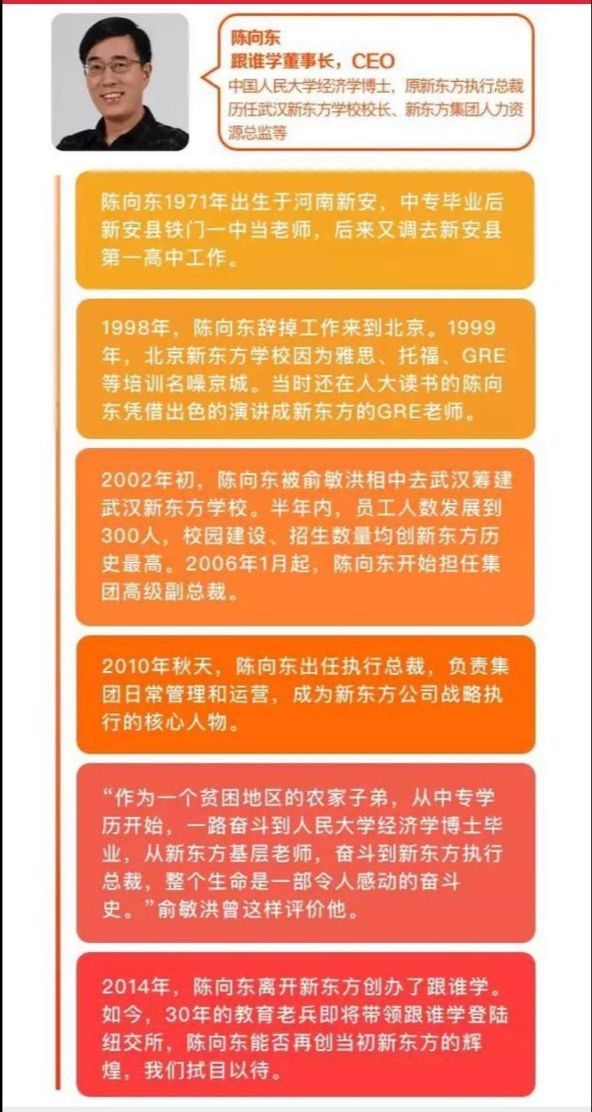 陈向东
跟谁学董事长，CEO
中国人民大学经济学博士，原新东方执行总裁
历任武汉新东方学校校长、新东方集团人力资源总监等

陈向东1971年出生于河南新安，中专毕业后新安县铁门一中当老师，后来又调去新安县第一高中工作。

1998年，陈向东辞掉工作来到北京。1999年，北京新东方学校因为雅思、托福、GRE等培训名噪京城。当时还在人大读书的陈向东凭借出色的演讲成新东方的GRE老师。

2002年初，陈向东被俞敏洪相中去武汉筹建武汉新东方学校。半年内，员工人数发展到300人，校园建设、招生数量均创新东方历史最高。2006年1月起，陈向东开始担任集团高级副总裁。

2010年秋天，陈向东出任执行总裁，负责集团日常管理和运营，成为新东方公司战略执行的核心人物。

“作为一个贫困地区的农家子弟，从中专学历开始，一路奋斗到人民大学经济学博士毕业，从新东方基层老师，奋斗到新东方执行总裁，整个生命是一部令人感动的奋斗史。”俞敏洪曾这样评价他。

2014年，陈向东离开新东方创办了跟谁学。如今，30年的教育老兵即将带领跟谁学登陆纽交所，陈向东能否再创当初新东方的辉煌，我们拭目以待。